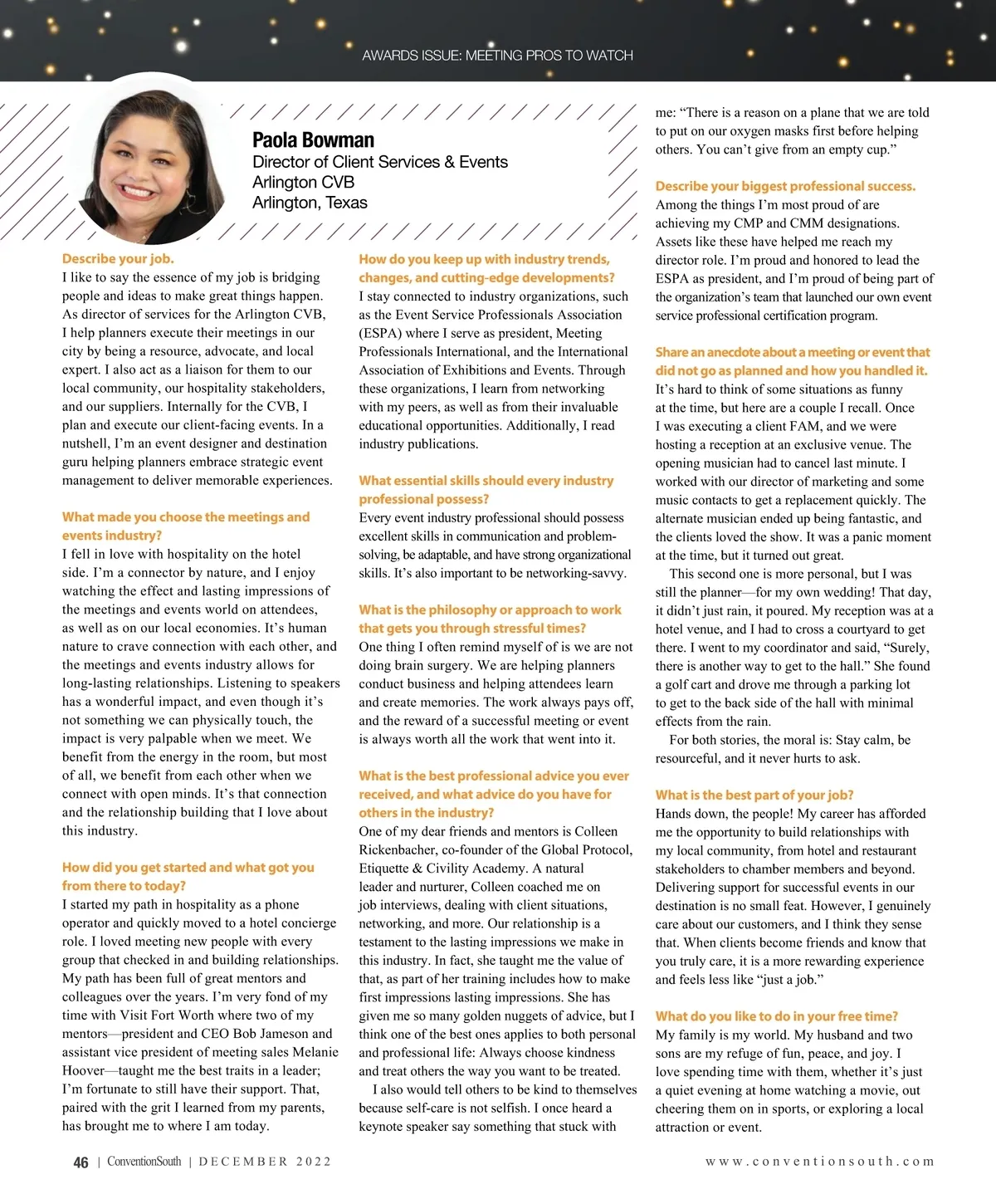 AWARDS ISSUE: MEETING PROS TO WATCH

Paola Bowman
Director of Client Services & Events
Arlington CVB
Arlington, Texas

Describe your job.
I like to say the essence of my job is bridging people and ideas to make great things happen. As director of services for the Arlington CVB, I help planners execute their meetings in our city by being a resource, advocate, and local expert. I also act as a liaison for them to our local community, our hospitality stakeholders, and our suppliers. Internally for the CVB, I plan and execute our client-facing events. In a nutshell, I'm an event designer and destination guru helping planners embrace strategic event management to deliver memorable experiences.

What made you choose the meetings and events industry?
I fell in love with hospitality on the hotel side. I'm a connector by nature, and I enjoy watching the effect and lasting impressions of the meetings and events world on attendees, as well as on our local economies. It's human nature to crave connection with each other, and the meetings and events industry allows for long-lasting relationships. Listening to speakers has a wonderful impact, and even though it's not something we can physically touch, the impact is very palpable when we meet. We benefit from the energy in the room, but most of all, we benefit from each other when we connect with open minds. It's that connection and the relationship building that I love about this industry.

How did you get started and what got you from there to today?
I started my path in hospitality as a phone operator and quickly moved to a hotel concierge role. I loved meeting new people with every group that checked in and building relationships. My path has been full of great mentors and colleagues over the years. I'm very fond of my time with Visit Fort Worth where two of my mentors—president and CEO Bob Jameson and assistant vice president of meeting sales Melanie Hoover—taught me the best traits in a leader; I'm fortunate to still have their support. That, paired with the grit I learned from my parents, has brought me to where I am today.

How do you keep up with industry trends, changes, and cutting-edge developments?
I stay connected to industry organizations, such as the Event Service Professionals Association (ESPA) where I serve as president, Meeting Professionals International, and the International Association of Exhibitions and Events. Through these organizations, I learn from networking with my peers, as well as from their invaluable educational opportunities. Additionally, I read industry publications.

What essential skills should every industry professional possess?
Every event industry professional should possess excellent skills in communication and problem-solving, be adaptable, and have strong organizational skills. It's also important to be networking-savvy.

What is the philosophy or approach to work that gets you through stressful times?
One thing I often remind myself of is we are not doing brain surgery. We are helping planners conduct business and helping attendees learn and create memories. The work always pays off, and the reward of a successful meeting or event is always worth all the work that went into it.

What is the best professional advice you ever received, and what advice do you have for others in the industry?
One of my dear friends and mentors is Colleen Rickenbacher, co-founder of the Global Protocol, Etiquette & Civility Academy. A natural leader and nurturer, Colleen coached me on job interviews, dealing with client situations, networking, and more. Our relationship is a testament to the lasting impressions we make in this industry. In fact, she taught me the value of that, as part of her training includes how to make first impressions lasting impressions. She has given me so many golden nuggets of advice, but I think one of the best ones applies to both personal and professional life: Always choose kindness and treat others the way you want to be treated.
I also would tell others to be kind to themselves because self-care is not selfish. I once heard a keynote speaker say something that stuck with me: "There is a reason on a plane that we are told to put on our oxygen masks first before helping others. You can't give from an empty cup."

Describe your biggest professional success.
Among the things I'm most proud of are achieving my CMP and CMM designations. Assets like these have helped me reach my director role. I'm proud and honored to lead the ESPA as president, and I'm proud of being part of the organization's team that launched our own event service professional certification program.

Share an anecdote about a meeting or event that did not go as planned and how you handled it.
It's hard to think of some situations as funny at the time, but here are a couple I recall. Once I was executing a client FAM, and we were hosting a reception at an exclusive venue. The opening musician had to cancel last minute. I worked with our director of marketing and some music contacts to get a replacement quickly. The alternate musician ended up being fantastic, and the clients loved the show. It was a panic moment at the time, but it turned out great.
This second one is more personal, but I was still the planner—for my own wedding! That day, it didn't just rain, it poured. My reception was at a hotel venue, and I had to cross a courtyard to get there. I went to my coordinator and said, "Surely, there is another way to get to the hall." She found a golf cart and drove me through a parking lot to get to the back side of the hall with minimal effects from the rain.
For both stories, the moral is: Stay calm, be resourceful, and it never hurts to ask.

What is the best part of your job?
Hands down, the people! My career has afforded me the opportunity to build relationships with my local community, from hotel and restaurant stakeholders to chamber members and beyond. Delivering support for successful events in our destination is no small feat. However, I genuinely care about our customers, and I think they sense that. When clients become friends and know that you truly care, it is a more rewarding experience and feels less like "just a job."

What do you like to do in your free time?
My family is my world. My husband and two sons are my refuge of fun, peace, and joy. I love spending time with them, whether it's just a quiet evening at home watching a movie, out cheering them on in sports, or exploring a local attraction or event.

46 | ConventionSouth | DECEMBER 2022 www.conventionsouth.com